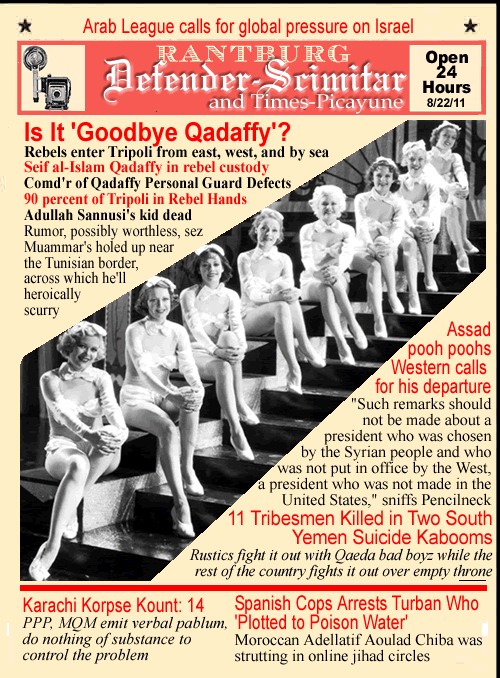 Arab League calls for global pressure on Israel

RANTBURG
Defender-Scimitar
and Times-Picayune

Open 24 Hours
8/22/11

Is It 'Goodbye Qadaffy'?

Rebels enter Tripoli from east, west, and by sea
Seif al-Islam Qadaffy in rebel custody
Comd'r of Qadaffy Personal Guard Defects
90 percent of Tripoli in Rebel Hands
Adullah Sannusi's kid dead
Rumor, possibly worthless, sez Muammar's holed up near the Tunisian border, across which he'll heroically scurry

Assad pooh poohs Western calls for his departure
"Such remarks should not be made about a president who was chosen by the Syrian people and who was not put in office by the West, a president who was not made in the United States," sniffs Pencilneck

11 Tribesmen Killed in Two South Yemen Suicide Kabooms
Rustics fight it out with Qaeda bad boyz while the rest of the country fights it out over empty throne

Karachi Korpse Kount: 14
PPP, MQM emit verbal pablum, do nothing of substance to control the problem

Spanish Cops Arrests Turban Who 'Plotted to Poison Water'
Moroccan Adellatif Aoulad Chiba was strutting in online jihad circles